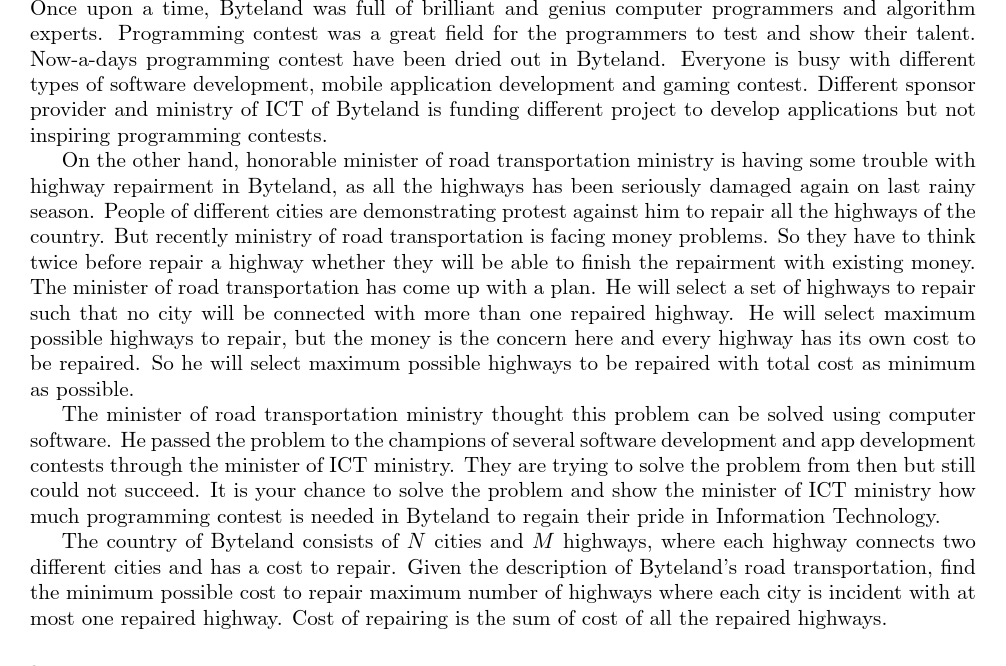 Once upon a time, Byteland was full of brilliant and genius computer programmers and algorithm experts. Programming contest was a great field for the programmers to test and show their talent. Now-a-days programming contest have been dried out in Byteland. Everyone is busy with different types of software development, mobile application development and gaming contest. Different sponsor provider and ministry of ICT of Byteland is funding different project to develop applications but not inspiring programming contests.

On the other hand, honorable minister of road transportation ministry is having some trouble with highway repairment in Byteland, as all the highways has been seriously damaged again on last rainy season. People of different cities are demonstrating protest against him to repair all the highways of the country. But recently ministry of road transportation is facing money problems. So they have to think twice before repair a highway whether they will be able to finish the repairment with existing money. The minister of road transportation has come up with a plan. He will select a set of highways to repair such that no city will be connected with more than one repaired highway. He will select maximum possible highways to repair, but the money is the concern here and every highway has its own cost to be repaired. So he will select maximum possible highways to be repaired with total cost as minimum as possible.

The minister of road transportation ministry thought this problem can be solved using computer software. He passed the problem to the champions of several software development and app development contests through the minister of ICT ministry. They are trying to solve the problem from then but still could not succeed. It is your chance to solve the problem and show the minister of ICT ministry how much programming contest is needed in Byteland to regain their pride in Information Technology.

The country of Byteland consists of $N$ cities and $M$ highways, where each highway connects two different cities and has a cost to repair. Given the description of Byteland's road transportation, find the minimum possible cost to repair maximum number of highways where each city is incident with at most one repaired highway. Cost of repairing is the sum of cost of all the repaired highways.